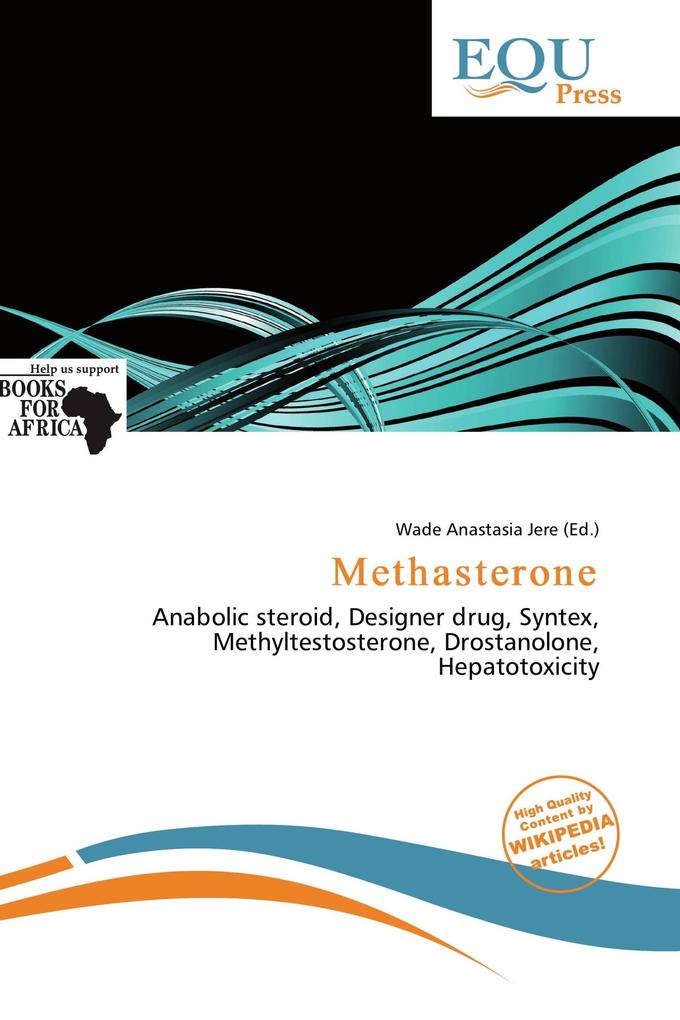 EQU Press

Help us support BOOKS FOR AFRICA

Wade Anastasia Jere (Ed.)

Methasterone

Anabolic steroid, Designer drug, Syntex, Methyltestosterone, Drostanolone, Hepatotoxicity

High Quality Content by WIKIPEDIA articles!